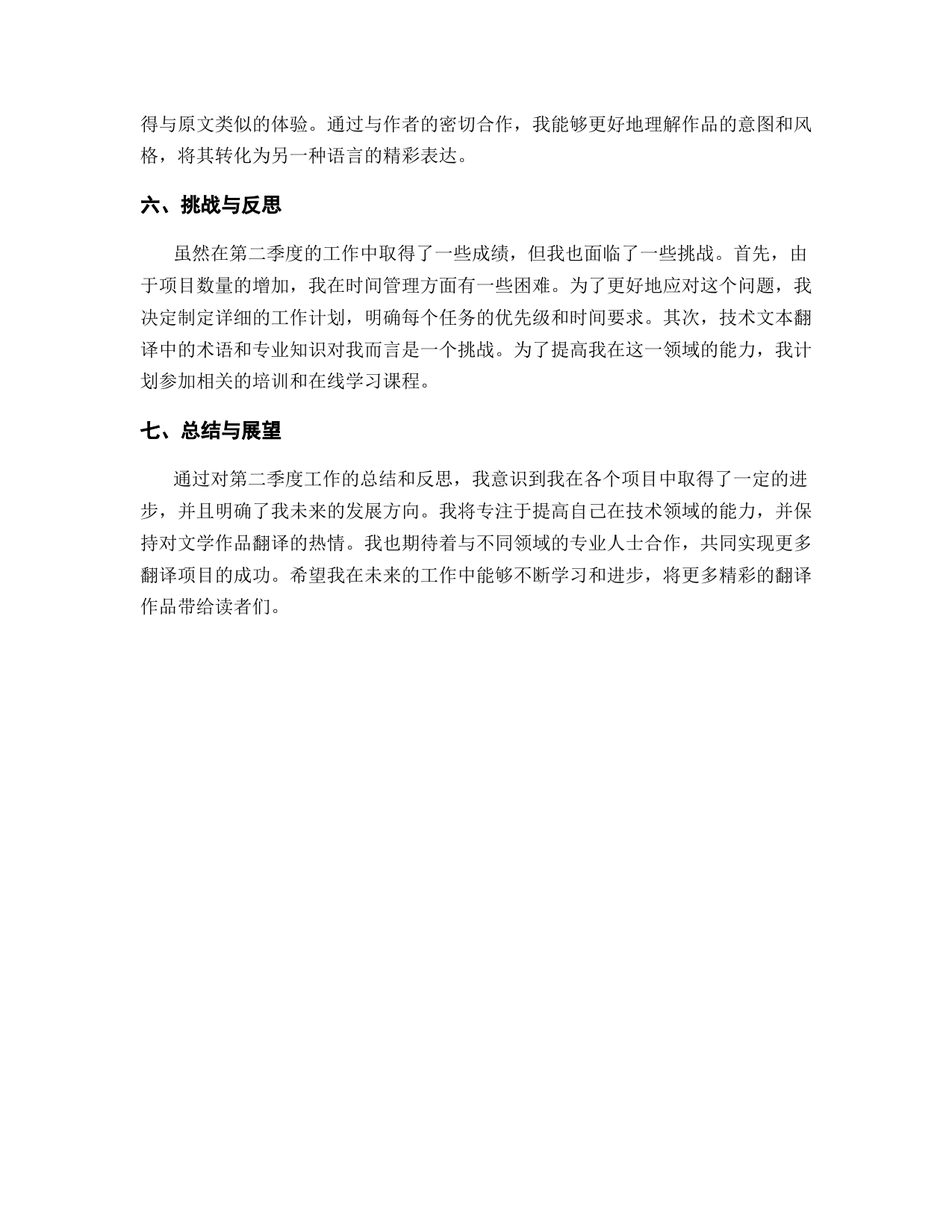 得与原文类似的体验。通过与作者的密切合作，我能够更好地理解作品的意图和风格，将其转化为另一种语言的精彩表达。

六、挑战与反思

虽然在第二季度的工作中取得了一些成绩，但我也面临了一些挑战。首先，由于项目数量的增加，我在时间管理方面有一些困难。为了更好地应对这个问题，我决定制定详细的工作计划，明确每个任务的优先级和时间要求。其次，技术文本翻译中的术语和专业知识对我而言是一个挑战。为了提高我在这一领域的能力，我计划参加相关的培训和在线学习课程。

七、总结与展望

通过对第二季度工作的总结和反思，我意识到我在各个项目中取得了一定的进步，并且明确了我未来的发展方向。我将专注于提高自己在技术领域的能力，并保持对文学作品翻译的热情。我也期待着与不同领域的专业人士合作，共同实现更多翻译项目的成功。希望我在未来的工作中能够不断学习和进步，将更多精彩的翻译作品带给读者们。